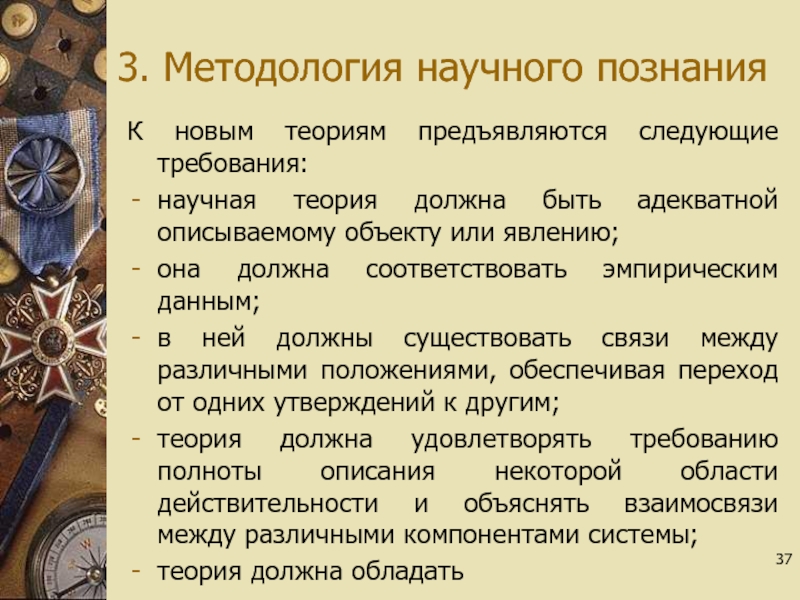 3. Методология научного познания

К новым теориям предъявляются следующие требования:

- научная теория должна быть адекватной описываемому объекту или явлению;
- она должна соответствовать эмпирическим данным;
- в ней должны существовать связи между различными положениями, обеспечивая переход от одних утверждений к другим;
- теория должна удовлетворять требованию полноты описания некоторой области действительности и объяснять взаимосвязи между различными компонентами системы;
- теория должна обладать

37